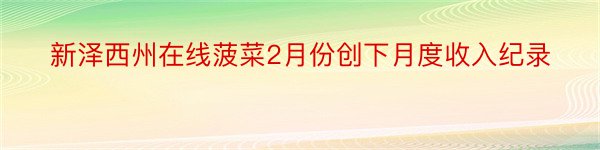 新泽西州在线菠菜2月份创下月度收入纪录